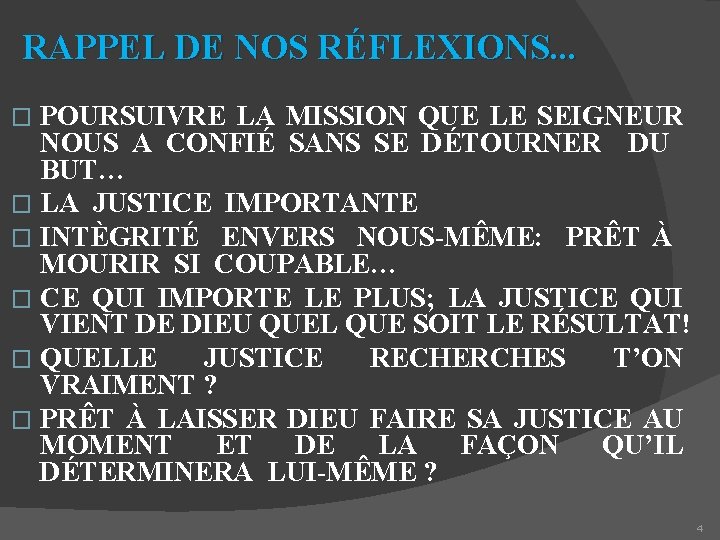 RAPPEL DE NOS RÉFLEXIONS...

□ POURSUIVRE LA MISSION QUE LE SEIGNEUR NOUS A CONFIÉ SANS SE DÉTOURNER DU BUT…

□ LA JUSTICE IMPORTANTE

□ INTÈGRITÉ ENVERS NOUS-MÊME: PRÊT À MOURIR SI COUPABLE…

□ CE QUI IMPORTE LE PLUS; LA JUSTICE QUI VIENT DE DIEU QUEL QUE SOIT LE RÉSULTAT!

□ QUELLE JUSTICE RECHERCHES T'ON VRAIMENT ?

□ PRÊT À LAISSER DIEU FAIRE SA JUSTICE AU MOMENT ET DE LA FAÇON QU'IL DÉTERMINERA LUI-MÊME ?

4